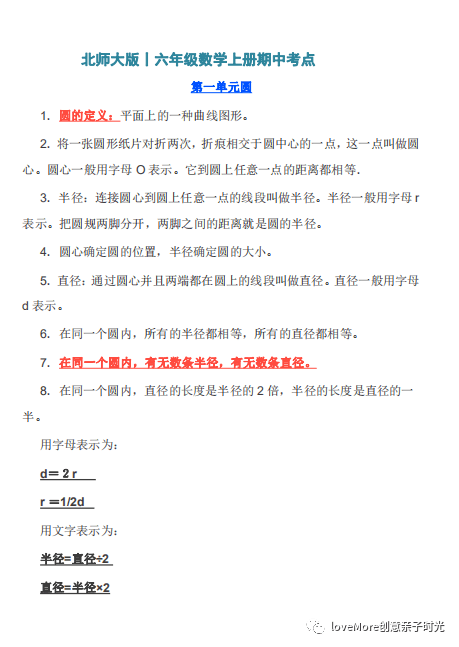 北师大版丨六年级数学上册期中考点

第一单元圆

1. 圆的定义：平面上的一种曲线图形。

2. 将一张圆形纸片对折两次，折痕相交于圆中心的一点，这一点叫做圆心。圆心一般用字母 O 表示。它到圆上任意一点的距离都相等.

3. 半径：连接圆心到圆上任意一点的线段叫做半径。半径一般用字母 r 表示。把圆规两脚分开，两脚之间的距离就是圆的半径。

4. 圆心确定圆的位置，半径确定圆的大小。

5. 直径：通过圆心并且两端都在圆上的线段叫做直径。直径一般用字母 d 表示。

6. 在同一个圆内，所有的半径都相等，所有的直径都相等。

7. 在同一个圆内，有无数条半径，有无数条直径。

8. 在同一个圆内，直径的长度是半径的 2 倍，半径的长度是直径的一半。

用字母表示为：

d＝ 2 r

r ＝1/2d

用文字表示为：

半径=直径÷2

直径=半径×2

loveMore创意亲子时光